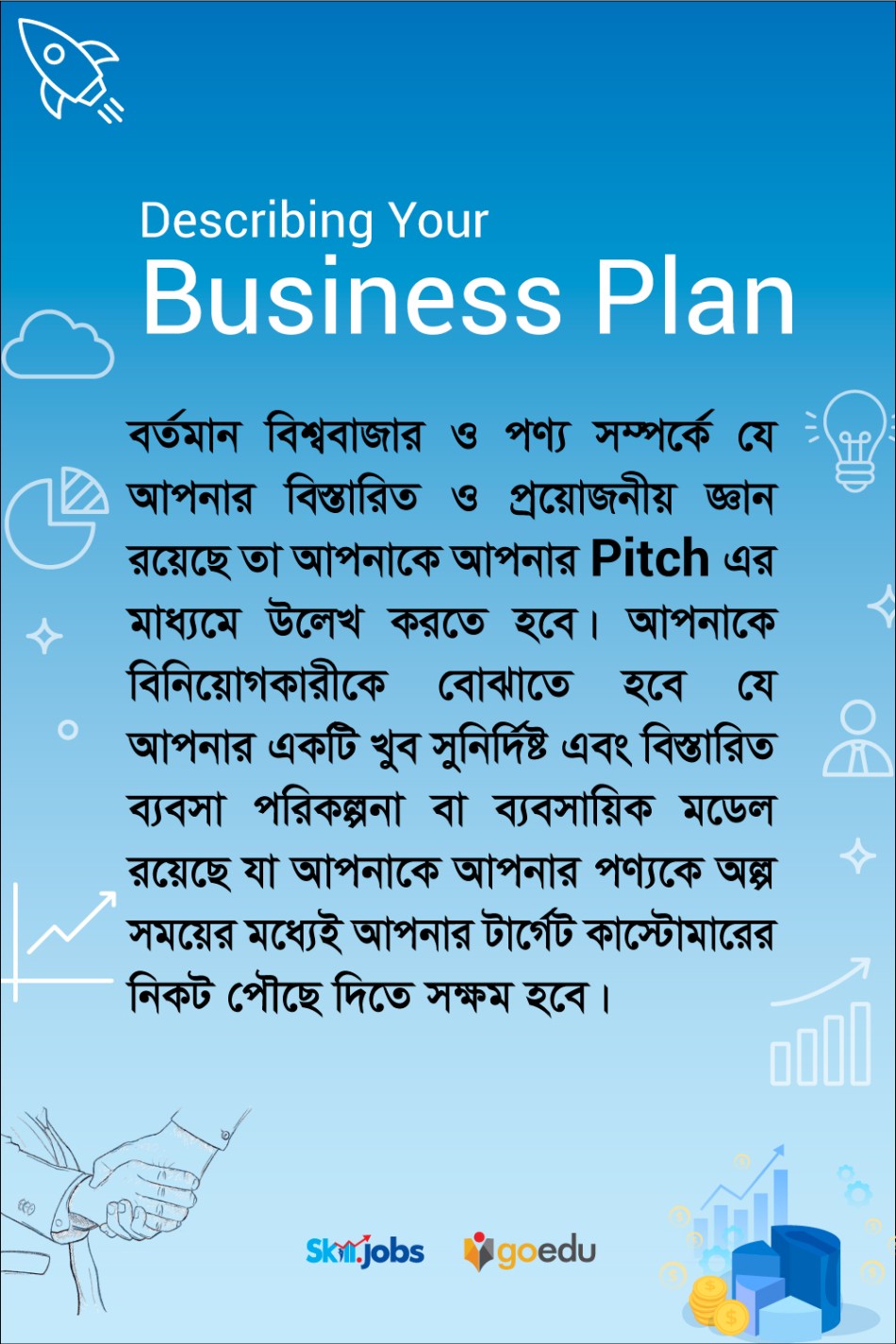 Describing Your
Business Plan

বর্তমান বিশ্ববাজার ও পণ্য সম্পর্কে যে আপনার বিস্তারিত ও প্রয়োজনীয় জ্ঞান রয়েছে তা আপনাকে আপনার Pitch এর মাধ্যমে উলেখ করতে হবে। আপনাকে বিনিয়োগকারীকে বোঝাতে হবে যে আপনার একটি খুব সুনির্দিষ্ট এবং বিস্তারিত ব্যবসা পরিকল্পনা বা ব্যবসায়িক মডেল রয়েছে যা আপনাকে আপনার পণ্যকে অল্প সময়ের মধ্যেই আপনার টার্গেট কাস্টোমারের নিকট পৌছে দিতে সক্ষম হবে।

Skill.jobs goedu